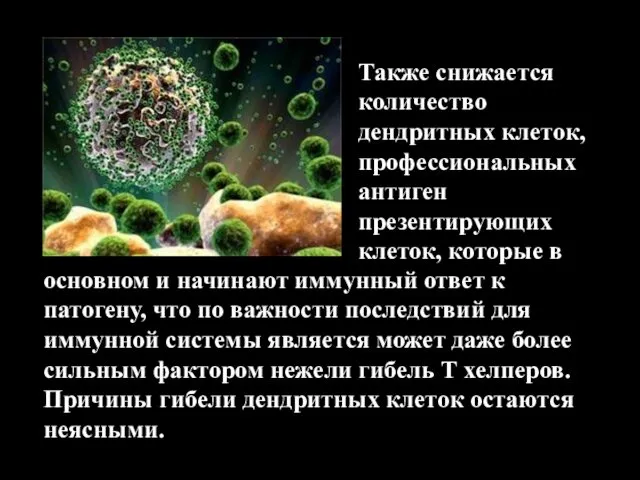 Также снижается количество дендритных клеток, профессиональных антиген презентирующих клеток, которые в основном и начинают иммунный ответ к патогену, что по важности последствий для иммунной системы является может даже более сильным фактором нежели гибель Т хелперов. Причины гибели дендритных клеток остаются неясными.